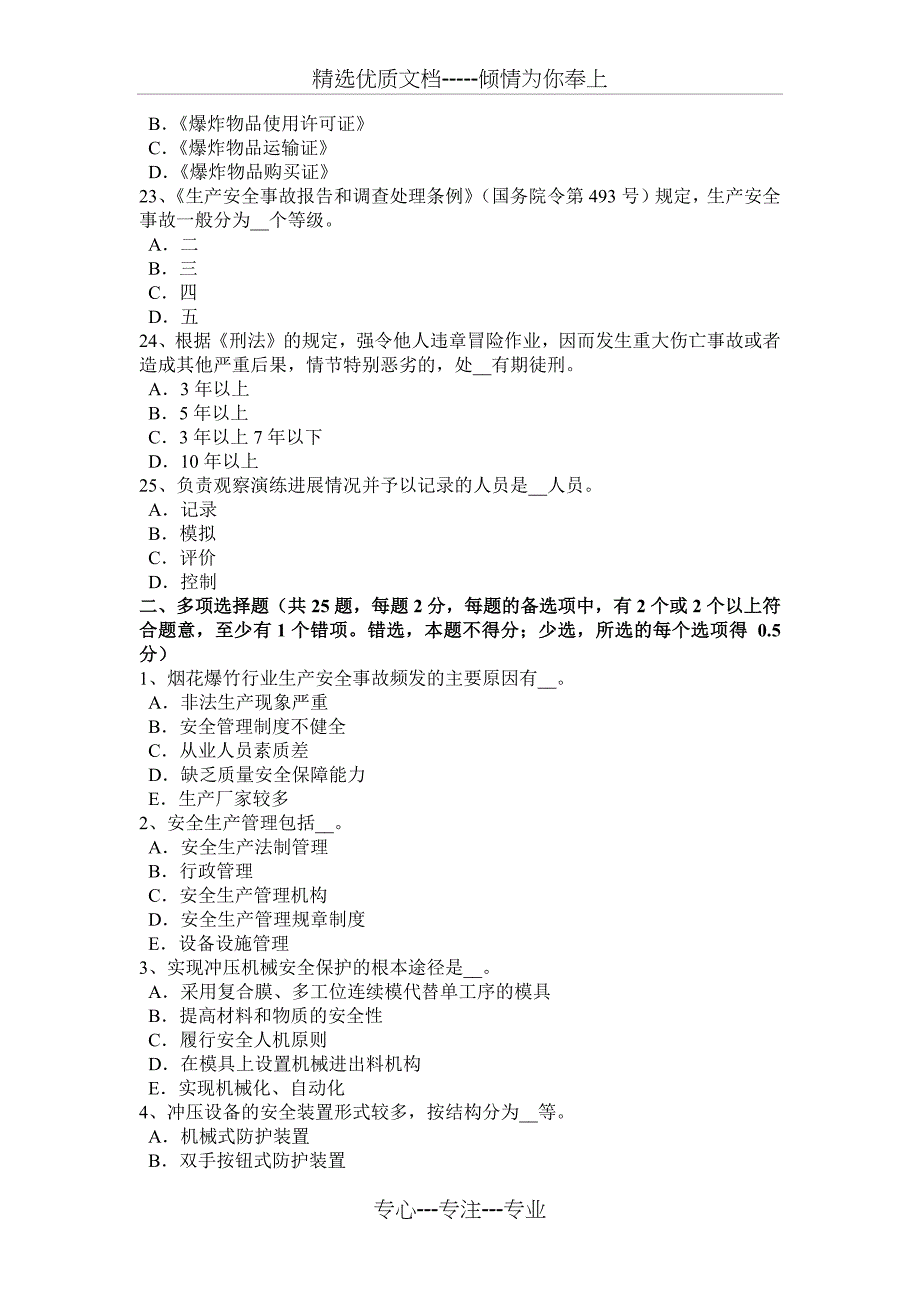 精选优质文档-----倾情为你奉上

B.《爆炸物品使用许可证》
C.《爆炸物品运输证》
D.《爆炸物品购买证》
23、《生产安全事故报告和调查处理条例》（国务院令第 493 号）规定，生产安全事故一般分为__个等级。
A．二
B．三
C．四
D．五
24、根据《刑法》的规定，强令他人违章冒险作业，因而发生重大伤亡事故或者造成其他严重后果，情节特别恶劣的，处__有期徒刑。
A．3 年以上
B．5 年以上
C．3 年以上 7 年以下
D．10 年以上
25、负责观察演练进展情况并予以记录的人员是__人员。
A．记录
B．模拟
C．评价
D．控制
二、多项选择题（共 25 题，每题 2 分，每题的备选项中，有 2 个或 2 个以上符合题意，至少有 1 个错项。错选，本题不得分；少选，所选的每个选项得 0.5 分）
1、烟花爆竹行业生产安全事故频发的主要原因有__。
A．非法生产现象严重
B．安全管理制度不健全
C．从业人员素质差
D．缺乏质量安全保障能力
E．生产厂家较多
2、安全生产管理包括__。
A．安全生产法制管理
B．行政管理
C．安全生产管理机构
D．安全生产管理规章制度
E．设备设施管理
3、实现冲压机械安全保护的根本途径是__。
A．采用复合膜、多工位连续模代替单工序的模具
B．提高材料和物质的安全性
C．履行安全人机原则
D．在模具上设置机械进出料机构
E．实现机械化、自动化
4、冲压设备的安全装置形式较多，按结构分为__等。
A．机械式防护装置
B．双手按钮式防护装置

专心---专注---专业